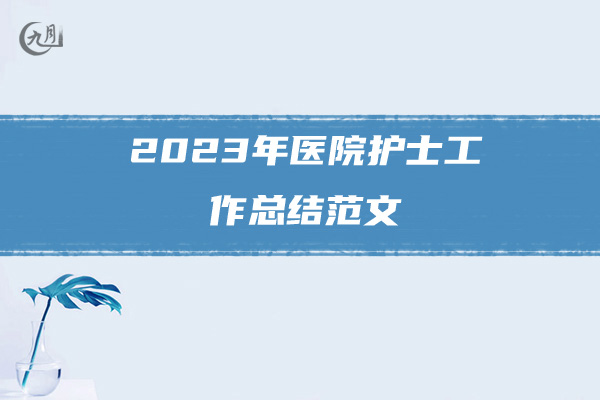 九月

2023年医院护士工作总结范文